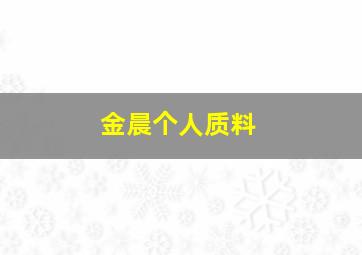 金晨个人质料